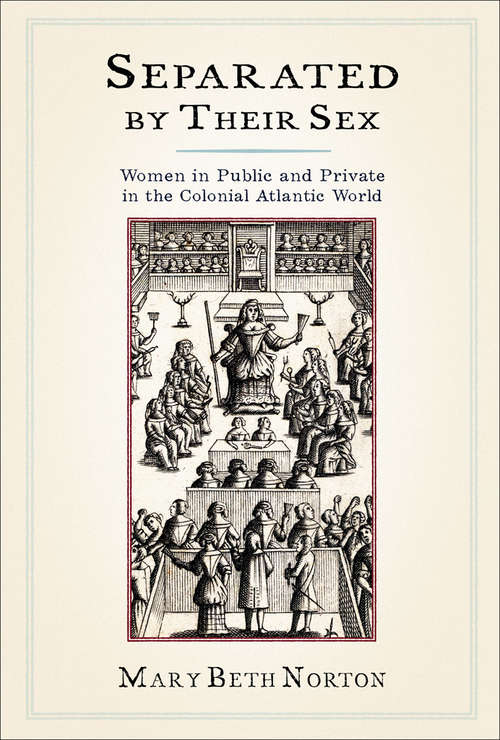 SEPARATED BY THEIR SEX

Women in Public and Private in the Colonial Atlantic World

MARY BETH NORTON